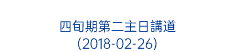 四旬期第二主日講道
(2018-02-26)